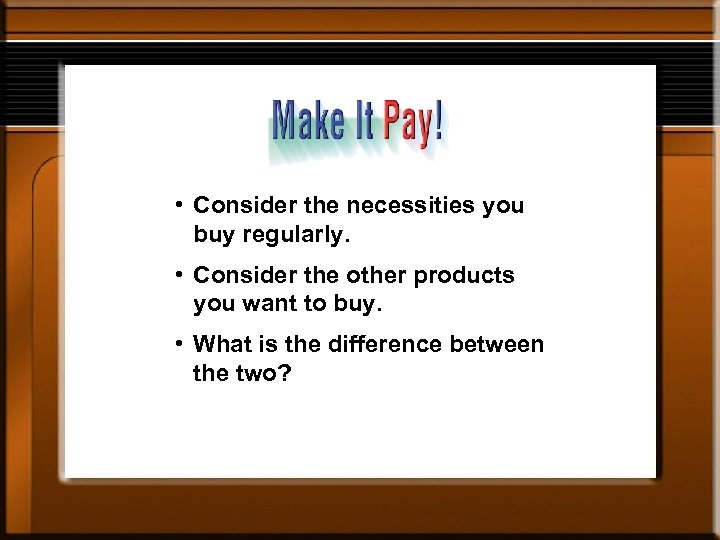 Make It Pay!

• Consider the necessities you buy regularly.

• Consider the other products you want to buy.

• What is the difference between the two?